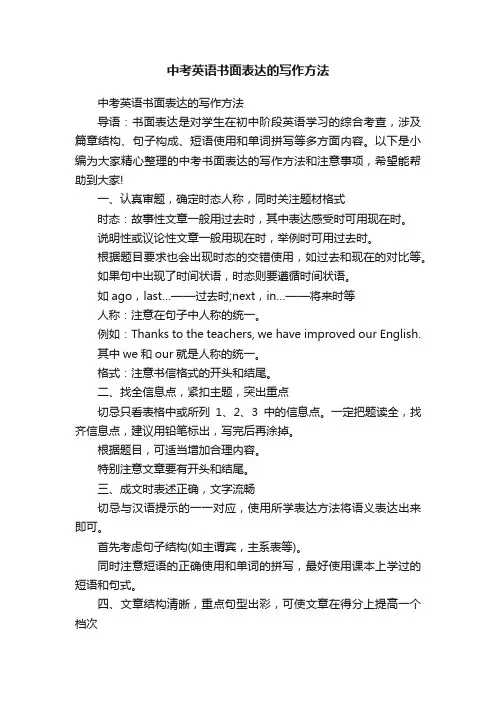 中考英语书面表达的写作方法

中考英语书面表达的写作方法

导语：书面表达是对学生在初中阶段英语学习的综合考查，涉及篇章结构、句子构成、短语使用和单词拼写等多方面内容。以下是小编为大家精心整理的中考书面表达的写作方法和注意事项，希望能帮助到大家!

一、认真审题，确定时态人称，同时关注题材格式

时态：故事性文章一般用过去时，其中表达感受时可用现在时。

说明性或议论性文章一般用现在时，举例时可用过去时。

根据题目要求也会出现时态的交错使用，如过去和现在的对比等。

如果句中出现了时间状语，时态则要遵循时间状语。

如 ago，last...——过去时;next，in...——将来时等

人称：注意在句子中人称的统一。

例如：Thanks to the teachers, we have improved our English.

其中 we 和 our 就是人称的统一。

格式：注意书信格式的开头和结尾。

二、找全信息点，紧扣主题，突出重点

切忌只看表格中或所列 1、2、3 中的信息点。一定把题读全，找齐信息点，建议用铅笔标出，写完后再涂掉。

根据题目，可适当增加合理内容。

特别注意文章要有开头和结尾。

三、成文时表述正确，文字流畅

切忌与汉语提示的一一对应，使用所学表达方法将语义表达出来即可。

首先考虑句子结构(如主谓宾，主系表等)。

同时注意短语的正确使用和单词的拼写，最好使用课本上学过的短语和句式。

四、文章结构清晰，重点句型出彩，可使文章在得分上提高一个档次